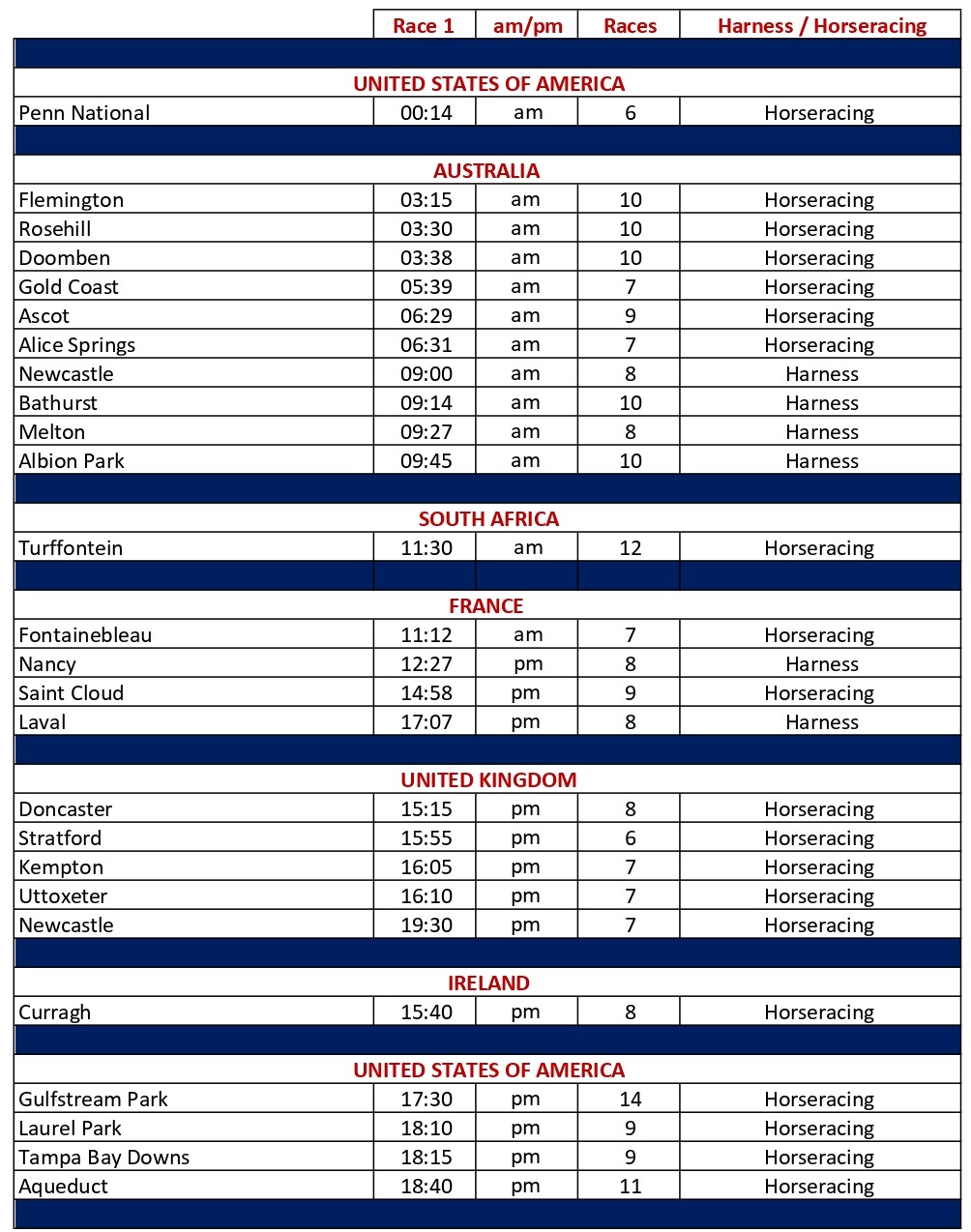 | | Race 1 | am/pm | Races | Harness / Horseracing |
|---|---|---|---|---|
| UNITED STATES OF AMERICA | | | | |
| Penn National | 00:14 | am | 6 | Horseracing |
| AUSTRALIA | | | | |
| Flemington | 03:15 | am | 10 | Horseracing |
| Rosehill | 03:30 | am | 10 | Horseracing |
| Doomben | 03:38 | am | 10 | Horseracing |
| Gold Coast | 05:39 | am | 7 | Horseracing |
| Ascot | 06:29 | am | 9 | Horseracing |
| Alice Springs | 06:31 | am | 7 | Horseracing |
| Newcastle | 09:00 | am | 8 | Harness |
| Bathurst | 09:14 | am | 10 | Harness |
| Melton | 09:27 | am | 8 | Harness |
| Albion Park | 09:45 | am | 10 | Harness |
| SOUTH AFRICA | | | | |
| Turffontein | 11:30 | am | 12 | Horseracing |
| FRANCE | | | | |
| Fontainebleau | 11:12 | am | 7 | Horseracing |
| Nancy | 12:27 | pm | 8 | Harness |
| Saint Cloud | 14:58 | pm | 9 | Horseracing |
| Laval | 17:07 | pm | 8 | Harness |
| UNITED KINGDOM | | | | |
| Doncaster | 15:15 | pm | 8 | Horseracing |
| Stratford | 15:55 | pm | 6 | Horseracing |
| Kempton | 16:05 | pm | 7 | Horseracing |
| Uttoxeter | 16:10 | pm | 7 | Horseracing |
| Newcastle | 19:30 | pm | 7 | Horseracing |
| IRELAND | | | | |
| Curragh | 15:40 | pm | 8 | Horseracing |
| UNITED STATES OF AMERICA | | | | |
| Gulfstream Park | 17:30 | pm | 14 | Horseracing |
| Laurel Park | 18:10 | pm | 9 | Horseracing |
| Tampa Bay Downs | 18:15 | pm | 9 | Horseracing |
| Aqueduct | 18:40 | pm | 11 | Horseracing |